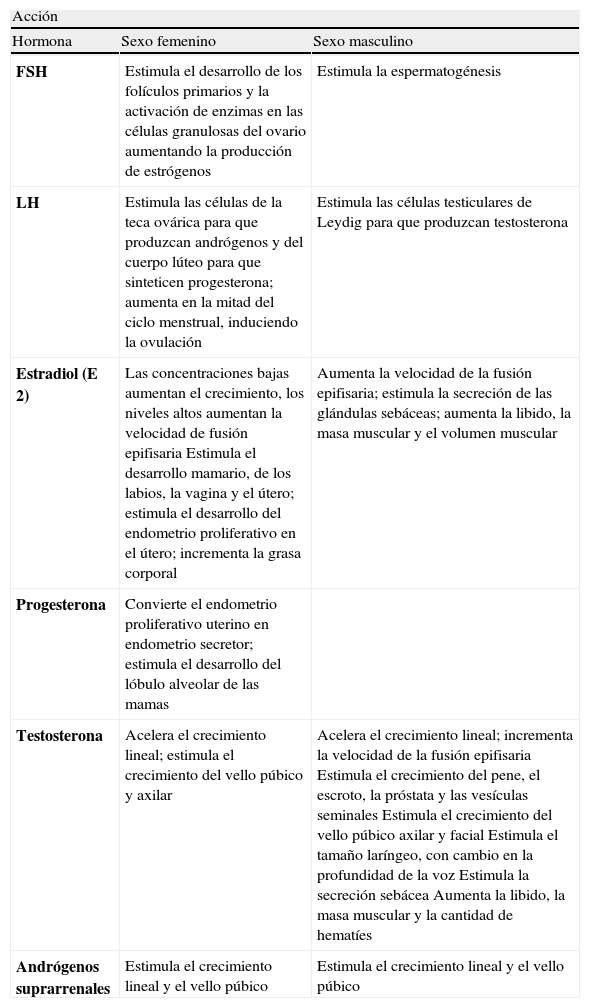 Acción

| Hormona | Sexo femenino | Sexo masculino |
|---|---|---|
| **FSH** | Estimula el desarrollo de los folículos primarios y la activación de enzimas en las células granulosas del ovario aumentando la producción de estrógenos | Estimula la espermatogénesis |
| **LH** | Estimula las células de la teca ovárica para que produzcan andrógenos y del cuerpo lúteo para que sinteticen progesterona; aumenta en la mitad del ciclo menstrual, induciendo la ovulación | Estimula las células testiculares de Leydig para que produzcan testosterona |
| **Estradiol (E 2)** | Las concentraciones bajas aumentan el crecimiento, los niveles altos aumentan la velocidad de fusión epifisaria Estimula el desarrollo mamario, de los labios, la vagina y el útero; estimula el desarrollo del endometrio proliferativo en el útero; incrementa la grasa corporal | Aumenta la velocidad de la fusión epifisaria; estimula la secreción de las glándulas sebáceas; aumenta la libido, la masa muscular y el volumen muscular |
| **Progesterona** | Convierte el endometrio proliferativo uterino en endometrio secretor; estimula el desarrollo del lóbulo alveolar de las mamas | |
| **Testosterona** | Acelera el crecimiento lineal; estimula el crecimiento del vello púbico y axilar | Acelera el crecimiento lineal; incrementa la velocidad de la fusión epifisaria Estimula el crecimiento del pene, el escroto, la próstata y las vesículas seminales Estimula el crecimiento del vello púbico axilar y facial Estimula el tamaño laríngeo, con cambio en la profundidad de la voz Estimula la secreción sebácea Aumenta la libido, la masa muscular y la cantidad de hematíes |
| **Andrógenos suprarrenales** | Estimula el crecimiento lineal y el vello púbico | Estimula el crecimiento lineal y el vello púbico |